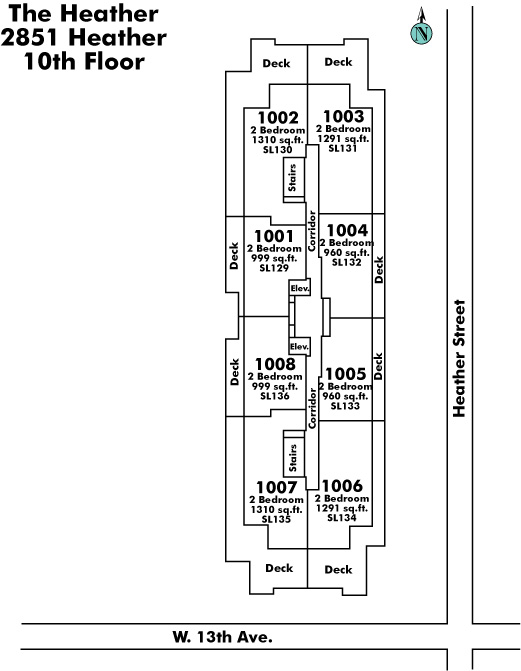 The Heather
2851 Heather
10th Floor

N

Deck

Deck

1002
2 Bedroom
1310 sq.ft.
SL130

1003
2 Bedroom
1291 sq.ft.
SL131

Stairs

Corridor

Deck

1001
2 Bedroom
999 sq.ft.
SL129

1004
2 Bedroom
960 sq.ft.
SL132

Deck

Elev.

Elev.

Deck

1008
2 Bedroom
999 sq.ft.
SL136

1005
2 Bedroom
960 sq.ft.
SL133

Deck

Corridor

Stairs

1007
2 Bedroom
1310 sq.ft.
SL135

1006
2 Bedroom
1291 sq.ft.
SL134

Deck

Deck

Heather Street

W. 13th Ave.